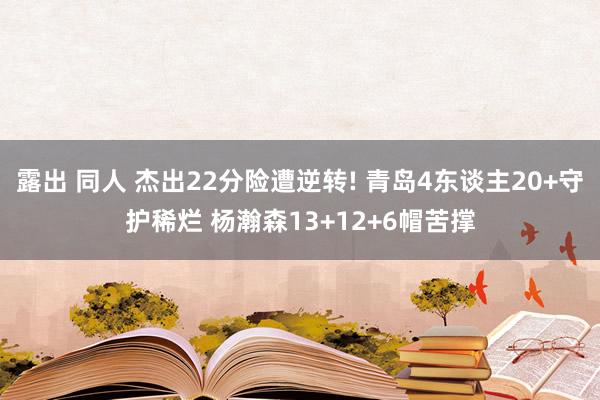 露出 同人 杰出22分险遭逆转! 青岛4东谈主20+守护稀烂 杨瀚森13+12+6帽苦撑